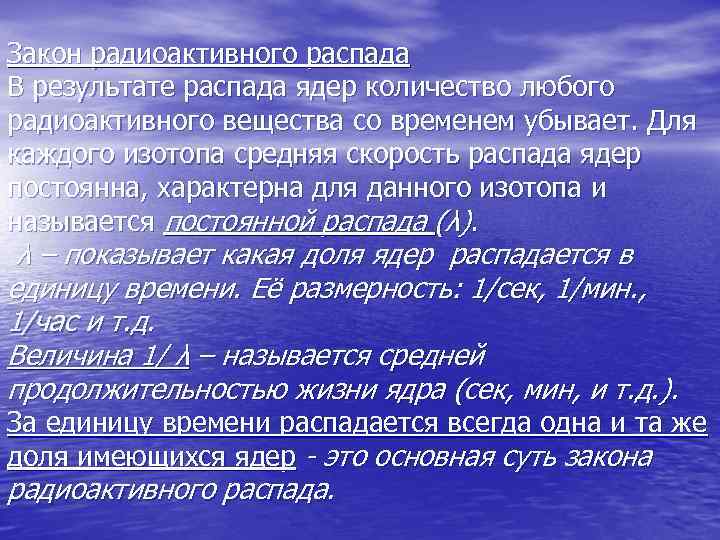 Закон радиоактивного распада
В результате распада ядер количество любого радиоактивного вещества со временем убывает. Для каждого изотопа средняя скорость распада ядер постоянна, характерна для данного изотопа и называется постоянной распада (λ).
λ – показывает какая доля ядер распадается в единицу времени. Её размерность: 1/сек, 1/мин., 1/час и т.д.
Величина 1/ λ – называется средней продолжительностью жизни ядра (сек, мин, и т.д.).
За единицу времени распадается всегда одна и та же доля имеющихся ядер - это основная суть закона радиоактивного распада.